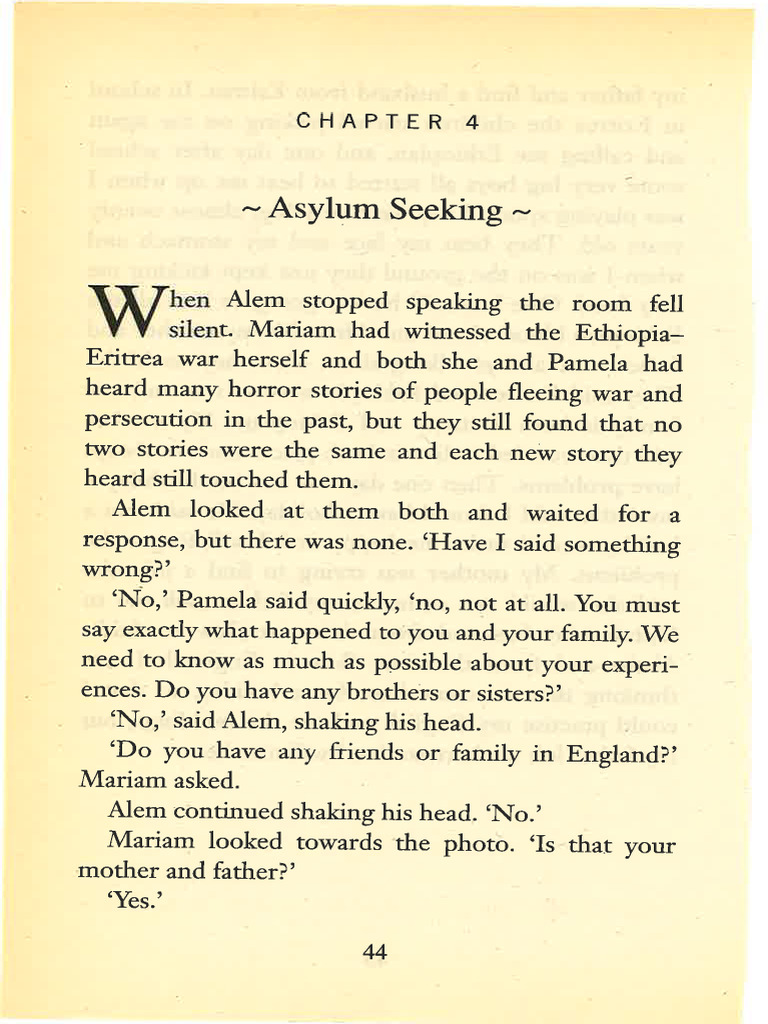 CHAPTER 4

~ Asylum Seeking ~

When Alem stopped speaking the room fell silent. Mariam had witnessed the Ethiopia–Eritrea war herself and both she and Pamela had heard many horror stories of people fleeing war and persecution in the past, but they still found that no two stories were the same and each new story they heard still touched them.

Alem looked at them both and waited for a response, but there was none. 'Have I said something wrong?'

'No,' Pamela said quickly, 'no, not at all. You must say exactly what happened to you and your family. We need to know as much as possible about your experiences. Do you have any brothers or sisters?'

'No,' said Alem, shaking his head.

'Do you have any friends or family in England?' Mariam asked.

Alem continued shaking his head. 'No.'

Mariam looked towards the photo. 'Is that your mother and father?'

'Yes.'

44